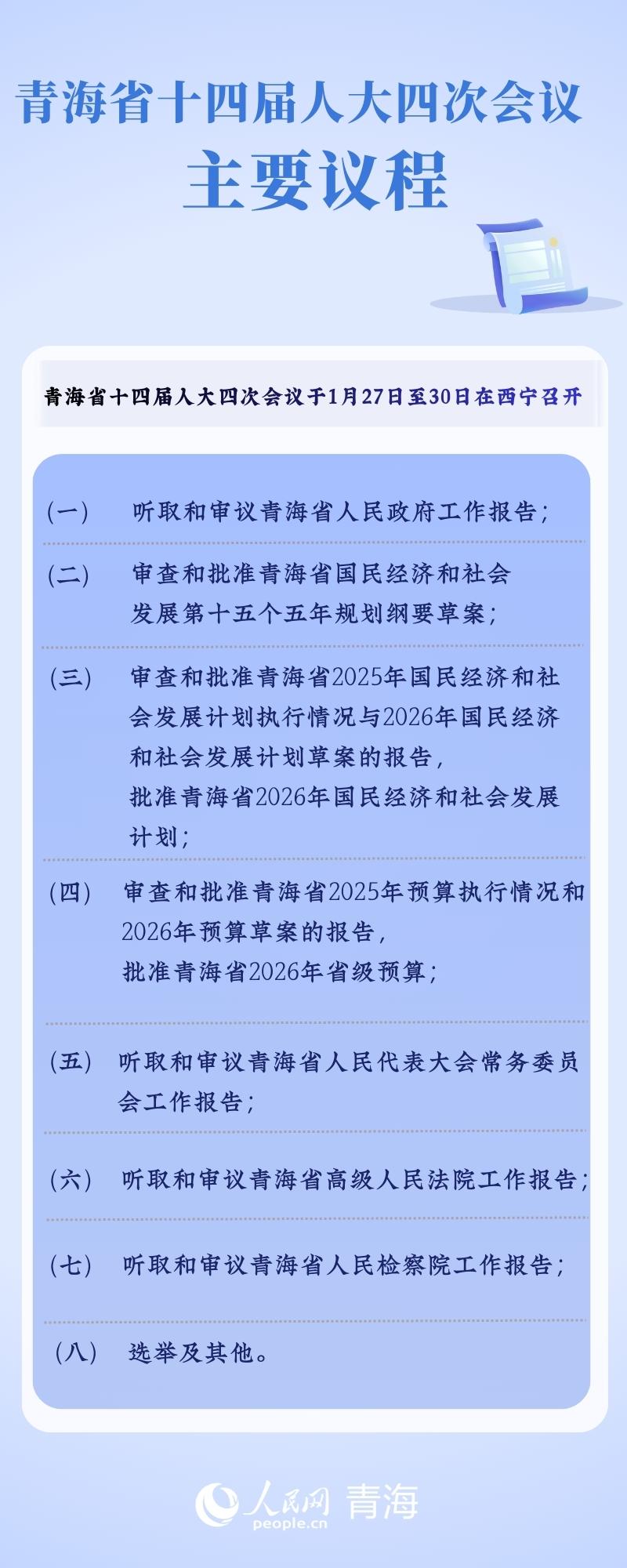 青海省十四届人大四次会议
主要议程

青海省十四届人大四次会议于1月27日至30日在西宁召开

（一） 听取和审议青海省人民政府工作报告；

（二） 审查和批准青海省国民经济和社会发展第十五个五年规划纲要草案；

（三） 审查和批准青海省2025年国民经济和社会发展计划执行情况与2026年国民经济和社会发展计划草案的报告，
批准青海省2026年国民经济和社会发展计划；

（四） 审查和批准青海省2025年预算执行情况和2026年预算草案的报告，
批准青海省2026年省级预算；

（五） 听取和审议青海省人民代表大会常务委员会工作报告；

（六） 听取和审议青海省高级人民法院工作报告；

（七） 听取和审议青海省人民检察院工作报告；

（八） 选举及其他。

人民网 青海
people.cn